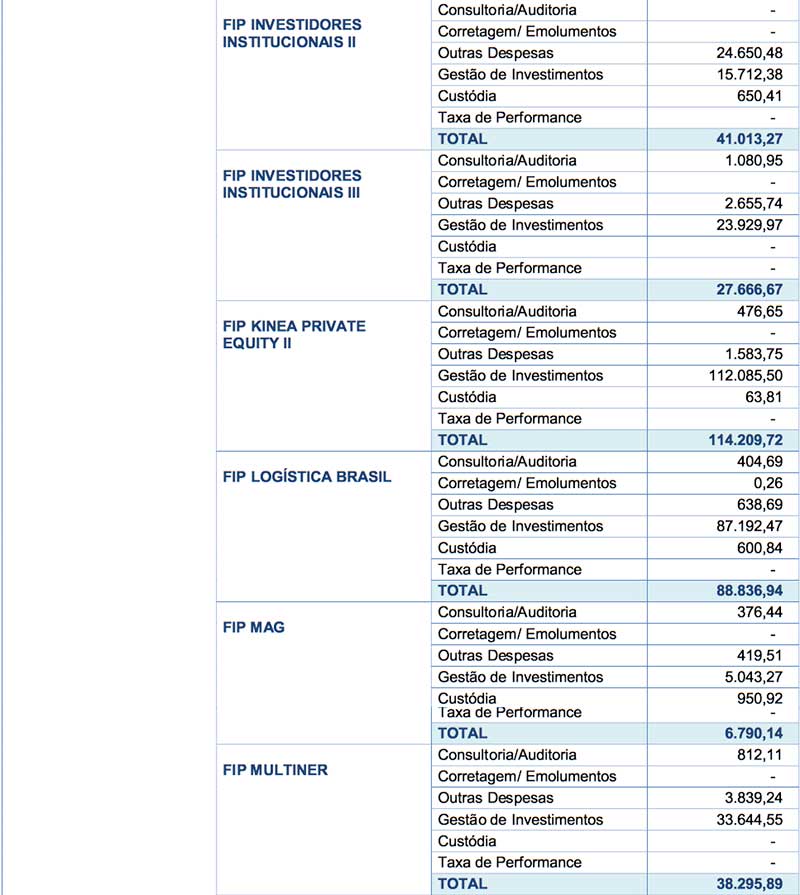 | | | |
|---|---|---|
| FIP INVESTIDORES INSTITUCIONAIS II | Consultoria/Auditoria | - |
| | Corretagem/ Emolumentos | - |
| | Outras Despesas | 24.650,48 |
| | Gestão de Investimentos | 15.712,38 |
| | Custódia | 650,41 |
| | Taxa de Performance | - |
| | TOTAL | 41.013,27 |
| FIP INVESTIDORES INSTITUCIONAIS III | Consultoria/Auditoria | 1.080,95 |
| | Corretagem/ Emolumentos | - |
| | Outras Despesas | 2.655,74 |
| | Gestão de Investimentos | 23.929,97 |
| | Custódia | - |
| | Taxa de Performance | - |
| | TOTAL | 27.666,67 |
| FIP KINEA PRIVATE EQUITY II | Consultoria/Auditoria | 476,65 |
| | Corretagem/ Emolumentos | - |
| | Outras Despesas | 1.583,75 |
| | Gestão de Investimentos | 112.085,50 |
| | Custódia | 63,81 |
| | Taxa de Performance | - |
| | TOTAL | 114.209,72 |
| FIP LOGÍSTICA BRASIL | Consultoria/Auditoria | 404,69 |
| | Corretagem/ Emolumentos | 0,26 |
| | Outras Despesas | 638,69 |
| | Gestão de Investimentos | 87.192,47 |
| | Custódia | 600,84 |
| | Taxa de Performance | - |
| | TOTAL | 88.836,94 |
| FIP MAG | Consultoria/Auditoria | 376,44 |
| | Corretagem/ Emolumentos | - |
| | Outras Despesas | 419,51 |
| | Gestão de Investimentos | 5.043,27 |
| | Custódia | 950,92 |
| | Taxa de Performance | - |
| | TOTAL | 6.790,14 |
| FIP MULTINER | Consultoria/Auditoria | 812,11 |
| | Corretagem/ Emolumentos | - |
| | Outras Despesas | 3.839,24 |
| | Gestão de Investimentos | 33.644,55 |
| | Custódia | - |
| | Taxa de Performance | - |
| | TOTAL | 38.295,89 |